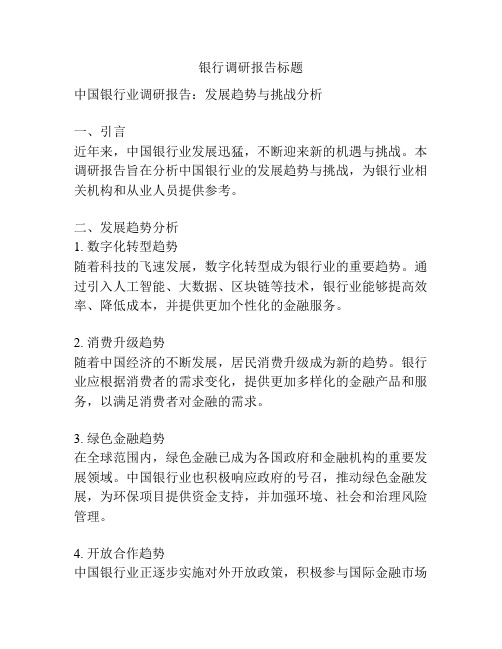 银行调研报告标题

中国银行业调研报告：发展趋势与挑战分析

一、引言
近年来，中国银行业发展迅猛，不断迎来新的机遇与挑战。本调研报告旨在分析中国银行业的发展趋势与挑战，为银行业相关机构和从业人员提供参考。

二、发展趋势分析
1. 数字化转型趋势
随着科技的飞速发展，数字化转型成为银行业的重要趋势。通过引入人工智能、大数据、区块链等技术，银行业能够提高效率、降低成本，并提供更加个性化的金融服务。

2. 消费升级趋势
随着中国经济的不断发展，居民消费升级成为新的趋势。银行业应根据消费者的需求变化，提供更加多样化的金融产品和服务，以满足消费者对金融的需求。

3. 绿色金融趋势
在全球范围内，绿色金融已成为各国政府和金融机构的重要发展领域。中国银行业也积极响应政府的号召，推动绿色金融发展，为环保项目提供资金支持，并加强环境、社会和治理风险管理。

4. 开放合作趋势
中国银行业正逐步实施对外开放政策，积极参与国际金融市场